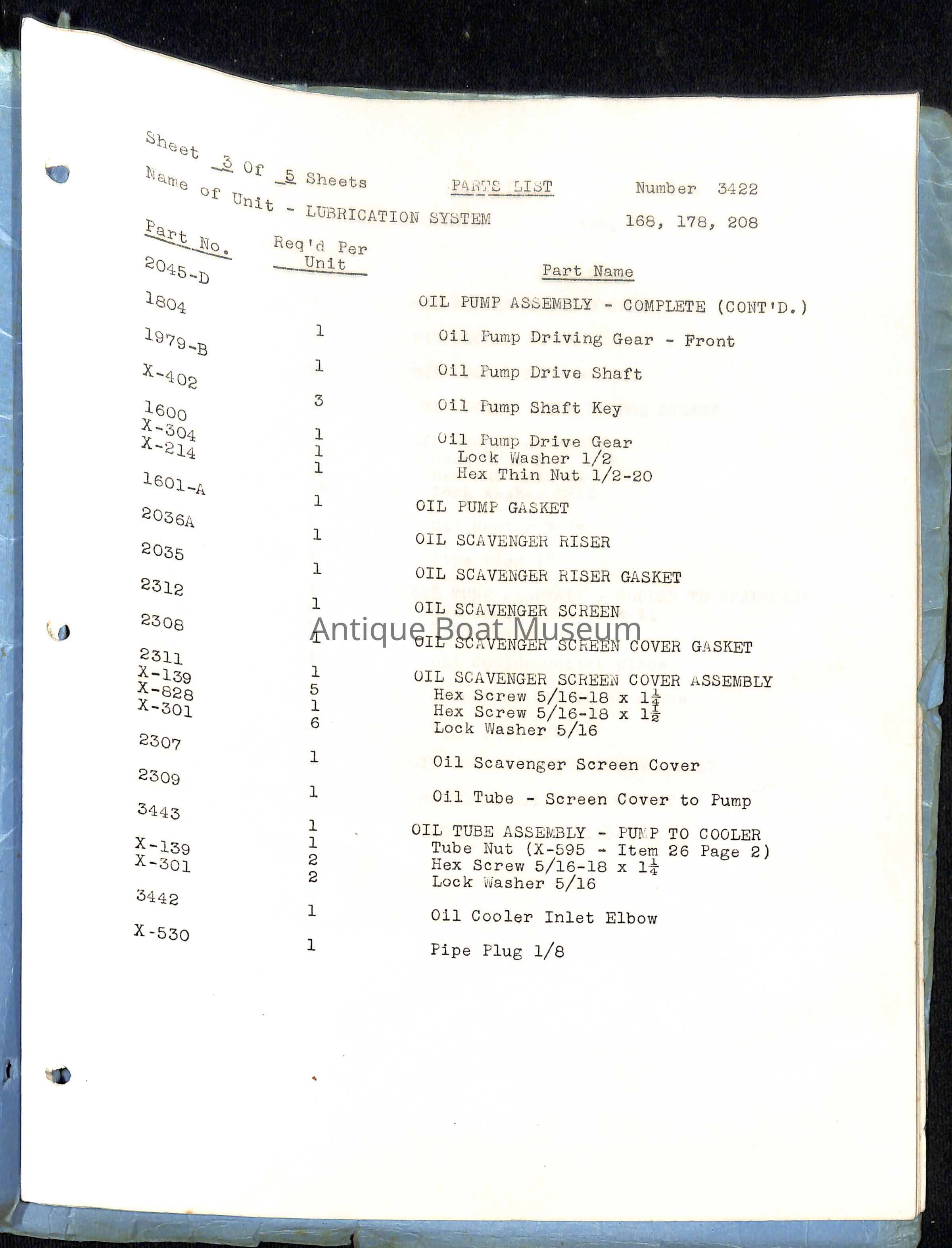 Sheet 3 Of 5 Sheets PARTS LIST Number 3422

Name of Unit - LUBRICATION SYSTEM 168, 178, 208

| Part No. | Req'd Per Unit | Part Name |
|---|---|---|
| 2045-D | | OIL PUMP ASSEMBLY - COMPLETE (CONT'D.) |
| 1804 | 1 | Oil Pump Driving Gear - Front |
| 1979-B | 1 | Oil Pump Drive Shaft |
| X-402 | 3 | Oil Pump Shaft Key |
| 1600 | 1 | Oil Pump Drive Gear |
| X-304 | 1 | Lock Washer 1/2 |
| X-214 | 1 | Hex Thin Nut 1/2-20 |
| 1601-A | 1 | OIL PUMP GASKET |
| 2036A | 1 | OIL SCAVENGER RISER |
| 2035 | 1 | OIL SCAVENGER RISER GASKET |
| 2312 | 1 | OIL SCAVENGER SCREEN |
| 2308 | 1 | OIL SCAVENGER SCREEN COVER GASKET |
| 2311 | 1 | OIL SCAVENGER SCREEN COVER ASSEMBLY |
| X-139 | 5 | Hex Screw 5/16-18 x $1\frac{1}{4}$ |
| X-828 | 1 | Hex Screw 5/16-18 x $1\frac{1}{2}$ |
| X-301 | 6 | Lock Washer 5/16 |
| 2307 | 1 | Oil Scavenger Screen Cover |
| 2309 | 1 | Oil Tube - Screen Cover to Pump |
| 3443 | 1 | OIL TUBE ASSEMBLY - PUMP TO COOLER |
| | 1 | Tube Nut (X-595 - Item 26 Page 2) |
| X-139 | 2 | Hex Screw 5/16-18 x $1\frac{1}{4}$ |
| X-301 | 2 | Lock Washer 5/16 |
| 3442 | 1 | Oil Cooler Inlet Elbow |
| X-530 | 1 | Pipe Plug 1/8 |

Antique Boat Museum